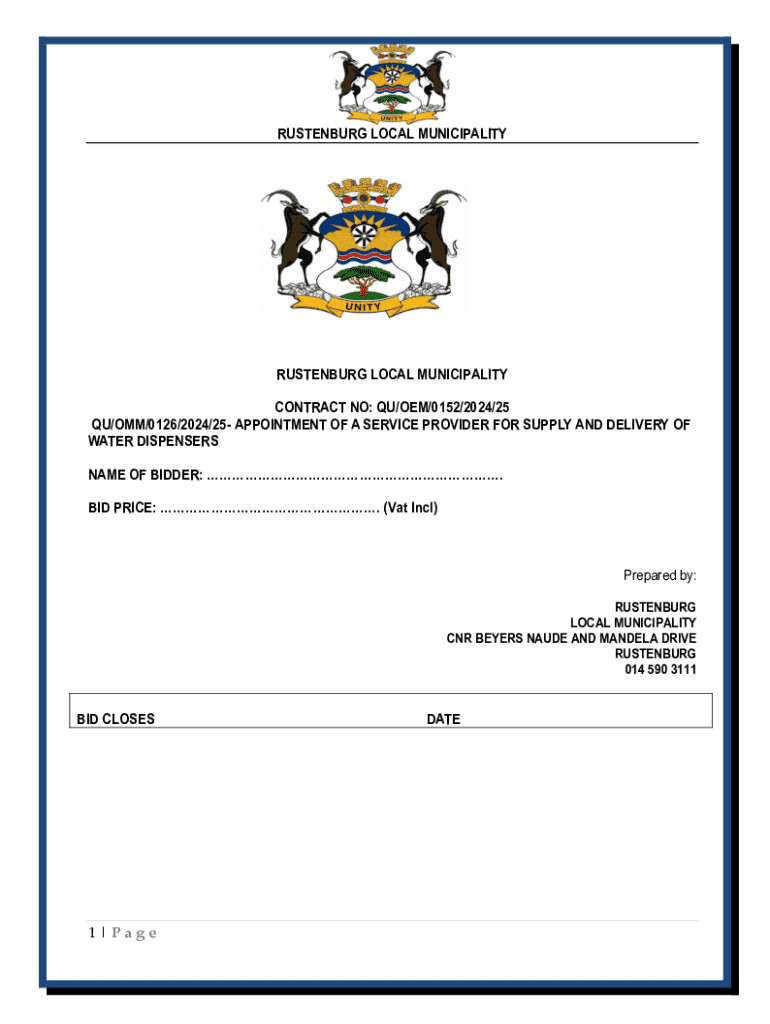 UNITY

RUSTENBURG LOCAL MUNICIPALITY

UNITY

RUSTENBURG LOCAL MUNICIPALITY

CONTRACT NO: QU/OEM/0152/2024/25

QU/OMM/0126/2024/25- APPOINTMENT OF A SERVICE PROVIDER FOR SUPPLY AND DELIVERY OF WATER DISPENSERS

NAME OF BIDDER: …………………………………………………………….

BID PRICE: ……………………………………………. (Vat Incl)

Prepared by:

RUSTENBURG
LOCAL MUNICIPALITY
CNR BEYERS NAUDE AND MANDELA DRIVE
RUSTENBURG
014 590 3111

| BID CLOSES | DATE |
|---|---|

1 | P a g e